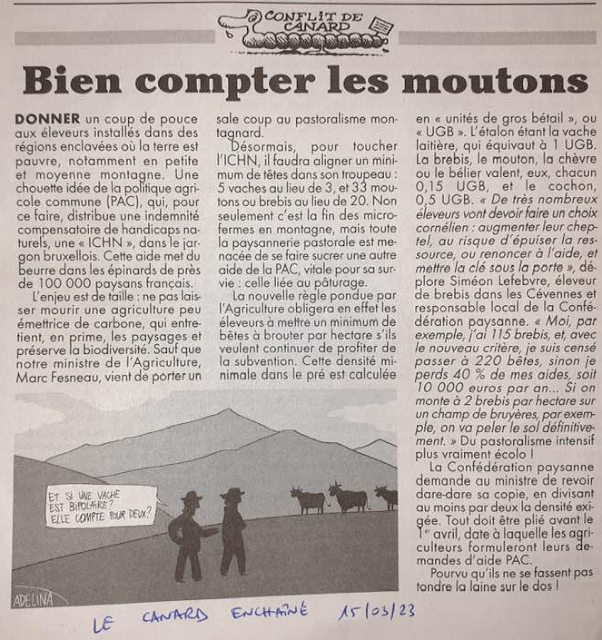 CONFLIT DE CANARD

Bien compter les moutons

DONNER un coup de pouce aux éleveurs installés dans des régions enclavées où la terre est pauvre, notamment en petite et moyenne montagne. Une chouette idée de la politique agricole commune (PAC), qui, pour ce faire, distribue une indemnité compensatoire de handicaps naturels, une « ICHN », dans le jargon bruxellois. Cette aide met du beurre dans les épinards de près de 100 000 paysans français.

L'enjeu est de taille : ne pas laisser mourir une agriculture peu émettrice de carbone, qui entretient, en prime, les paysages et préserve la biodiversité. Sauf que notre ministre de l'Agriculture, Marc Fesneau, vient de porter un sale coup au pastoralisme montagnard.

Désormais, pour toucher l'ICHN, il faudra aligner un minimum de têtes dans son troupeau : 5 vaches au lieu de 3, et 33 moutons ou brebis au lieu de 20. Non seulement c'est la fin des microfermes en montagne, mais toute la paysannerie pastorale est menacée de se faire sucrer une autre aide de la PAC, vitale pour sa survie : celle liée au pâturage.

La nouvelle règle pondue par l'Agriculture obligera en effet les éleveurs à mettre un minimum de bêtes à brouter par hectare s'ils veulent continuer de profiter de la subvention. Cette densité minimale dans le pré est calculée en « unités de gros bétail », ou « UGB ». L'étalon étant la vache laitière, qui équivaut à 1 UGB. La brebis, le mouton, la chèvre ou le bélier valent, eux, chacun 0,15 UGB, et le cochon, 0,5 UGB. « De très nombreux éleveurs vont devoir faire un choix cornélien : augmenter leur cheptel, au risque d'épuiser la ressource, ou renoncer à l'aide, et mettre la clé sous la porte », déplore Siméon Lefebvre, éleveur de brebis dans les Cévennes et responsable local de la Confédération paysanne. « Moi, par exemple, j'ai 115 brebis, et, avec le nouveau critère, je suis censé passer à 220 bêtes, sinon je perds 40 % de mes aides, soit 10 000 euros par an... Si on monte à 2 brebis par hectare sur un champ de bruyères, par exemple, on va peler le sol définitivement. » Du pastoralisme intensif plus vraiment écolo !

La Confédération paysanne demande au ministre de revoir dare-dare sa copie, en divisant au moins par deux la densité exigée. Tout doit être plié avant le 1er avril, date à laquelle les agriculteurs formuleront leurs demandes d'aide PAC.

Pourvu qu'ils ne se fassent pas tondre la laine sur le dos !

ET SI UNE VACHE EST BIPOLAIRE ? ELLE COMPTE POUR DEUX ?

ADELINA

LE CANARD ENCHAÎNÉ 15/03/23